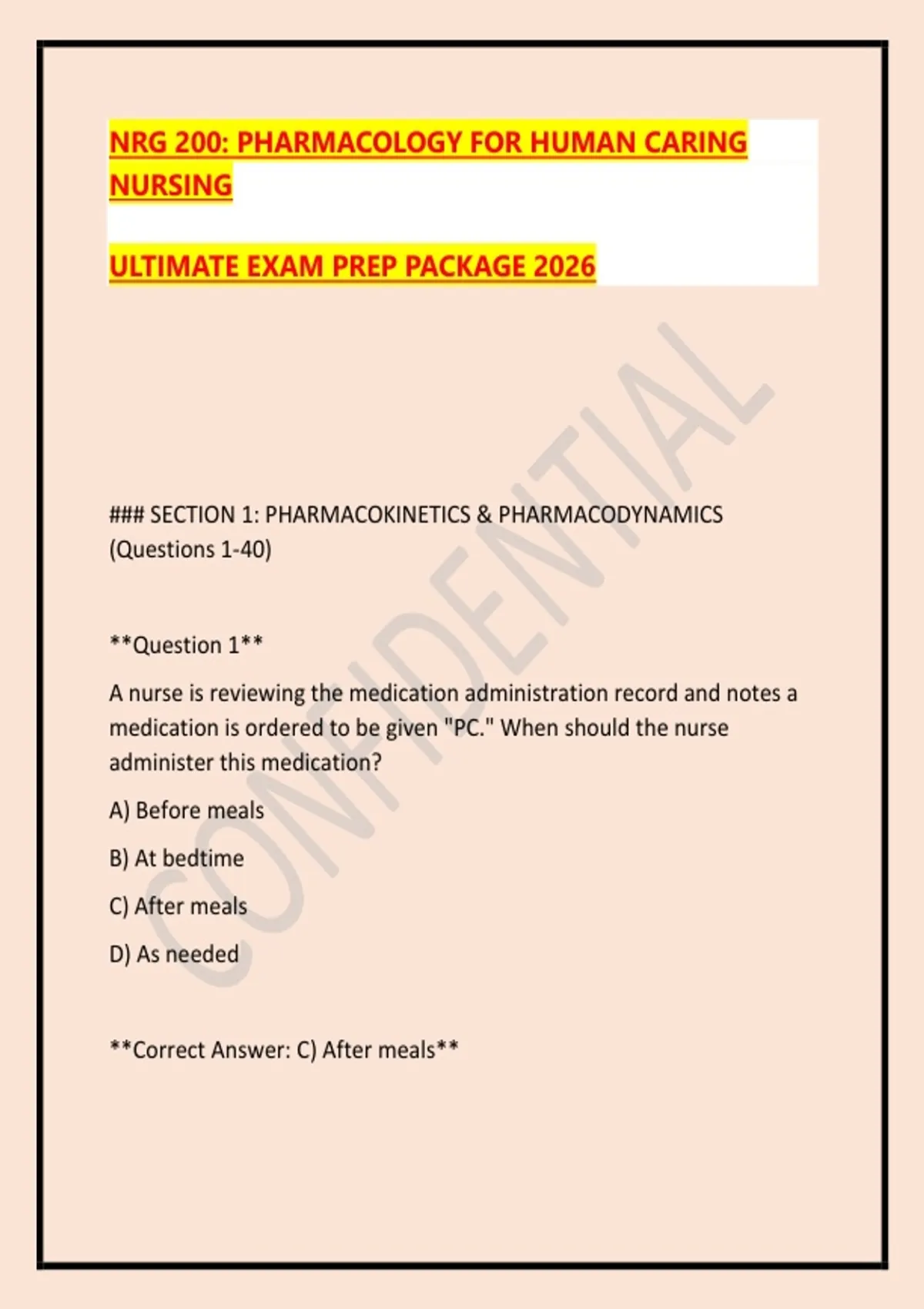 NRG 200: PHARMACOLOGY FOR HUMAN CARING NURSING

ULTIMATE EXAM PREP PACKAGE 2026

### SECTION 1: PHARMACOKINETICS & PHARMACODYNAMICS (Questions 1-40)

**Question 1**

A nurse is reviewing the medication administration record and notes a medication is ordered to be given "PC." When should the nurse administer this medication?

A) Before meals

B) At bedtime

C) After meals

D) As needed

**Correct Answer: C) After meals**

CONFIDENTIAL